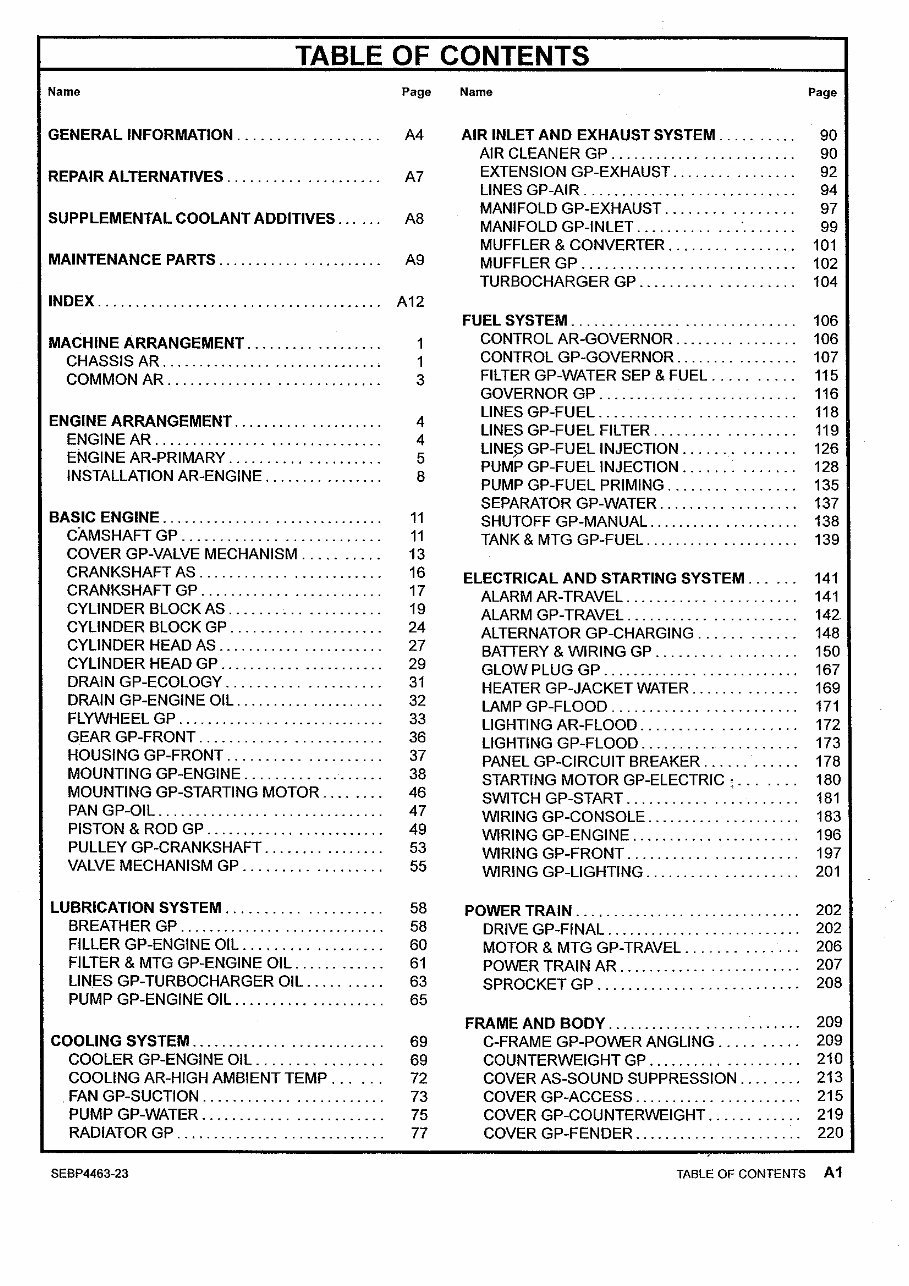 TABLE OF CONTENTS

Name Page

GENERAL INFORMATION A4

REPAIR ALTERNATIVES A7

SUPPLEMENTAL COOLANT ADDITIVES A8

MAINTENANCE PARTS A9

INDEX A12

MACHINE ARRANGEMENT 1
CHASSIS AR 1
COMMON AR 3

ENGINE ARRANGEMENT 4
ENGINE AR 4
ENGINE AR-PRIMARY 5
INSTALLATION AR-ENGINE 8

BASIC ENGINE 11
CAMSHAFT GP 11
COVER GP-VALVE MECHANISM 13
CRANKSHAFT AS 16
CRANKSHAFT GP 17
CYLINDER BLOCK AS 19
CYLINDER BLOCK GP 24
CYLINDER HEAD AS 27
CYLINDER HEAD GP 29
DRAIN GP-ECOLOGY 31
DRAIN GP-ENGINE OIL 32
FLYWHEEL GP 33
GEAR GP-FRONT 36
HOUSING GP-FRONT 37
MOUNTING GP-ENGINE 38
MOUNTING GP-STARTING MOTOR 46
PAN GP-OIL 47
PISTON & ROD GP 49
PULLEY GP-CRANKSHAFT 53
VALVE MECHANISM GP 55

LUBRICATION SYSTEM 58
BREATHER GP 58
FILLER GP-ENGINE OIL 60
FILTER & MTG GP-ENGINE OIL 61
LINES GP-TURBOCHARGER OIL 63
PUMP GP-ENGINE OIL 65

COOLING SYSTEM 69
COOLER GP-ENGINE OIL 69
COOLING AR-HIGH AMBIENT TEMP 72
FAN GP-SUCTION 73
PUMP GP-WATER 75
RADIATOR GP 77

Name Page

AIR INLET AND EXHAUST SYSTEM 90
AIR CLEANER GP 90
EXTENSION GP-EXHAUST 92
LINES GP-AIR 94
MANIFOLD GP-EXHAUST 97
MANIFOLD GP-INLET 99
MUFFLER & CONVERTER 101
MUFFLER GP 102
TURBOCHARGER GP 104

FUEL SYSTEM 106
CONTROL AR-GOVERNOR 106
CONTROL GP-GOVERNOR 107
FILTER GP-WATER SEP & FUEL 115
GOVERNOR GP 116
LINES GP-FUEL 118
LINES GP-FUEL FILTER 119
LINES GP-FUEL INJECTION 126
PUMP GP-FUEL INJECTION 128
PUMP GP-FUEL PRIMING 135
SEPARATOR GP-WATER 137
SHUTOFF GP-MANUAL 138
TANK & MTG GP-FUEL 139

ELECTRICAL AND STARTING SYSTEM 141
ALARM AR-TRAVEL 141
ALARM GP-TRAVEL 142
ALTERNATOR GP-CHARGING 148
BATTERY & WIRING GP 150
GLOW PLUG GP 167
HEATER GP-JACKET WATER 169
LAMP GP-FLOOD 171
LIGHTING AR-FLOOD 172
LIGHTING GP-FLOOD 173
PANEL GP-CIRCUIT BREAKER 178
STARTING MOTOR GP-ELECTRIC 180
SWITCH GP-START 181
WIRING GP-CONSOLE 183
WIRING GP-ENGINE 196
WIRING GP-FRONT 197
WIRING GP-LIGHTING 201

POWER TRAIN 202
DRIVE GP-FINAL 202
MOTOR & MTG GP-TRAVEL 206
POWER TRAIN AR 207
SPROCKET GP 208

FRAME AND BODY 209
C-FRAME GP-POWER ANGLING 209
COUNTERWEIGHT GP 210
COVER AS-SOUND SUPPRESSION 213
COVER GP-ACCESS 215
COVER GP-COUNTERWEIGHT 219
COVER GP-FENDER 220

SEBP4463-23 TABLE OF CONTENTS A1